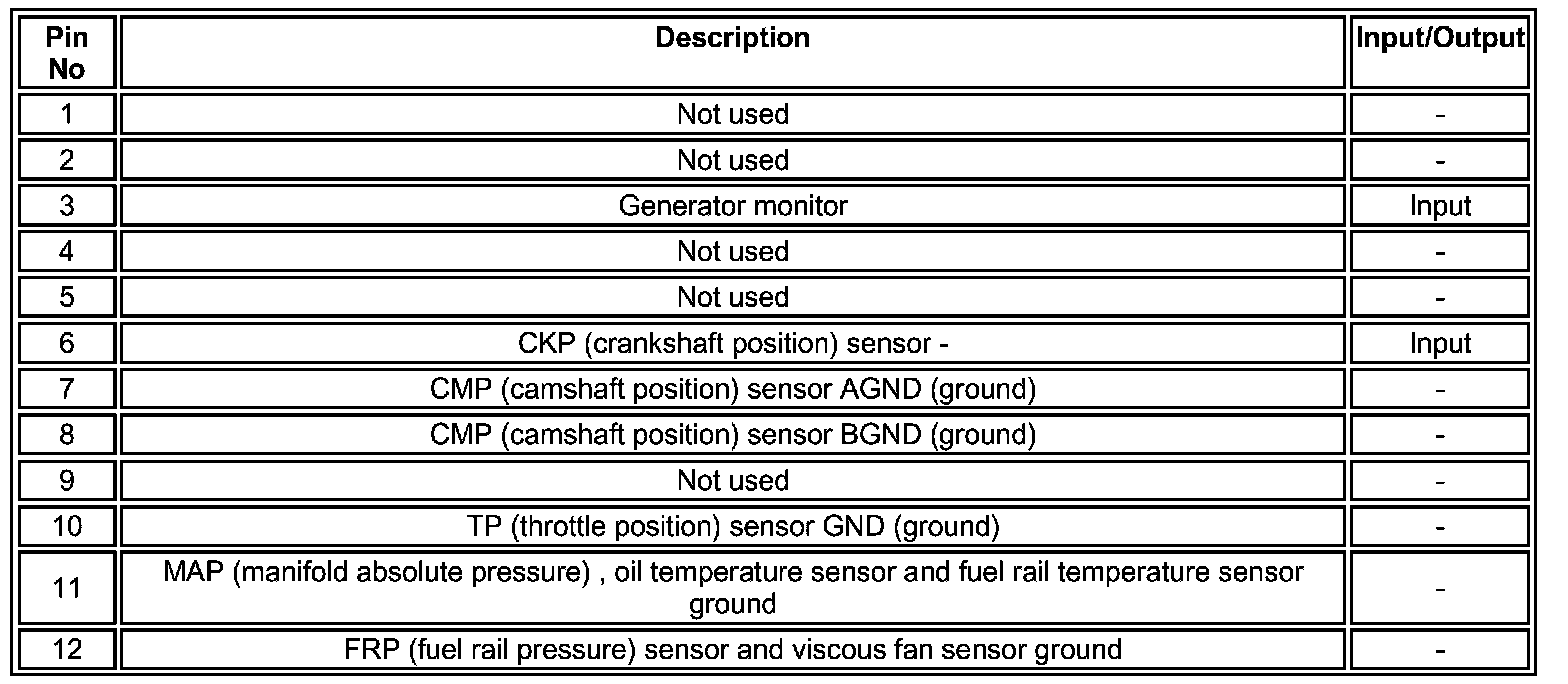 | Pin No | Description | Input/Output |
|---|---|---|
| 1 | Not used | - |
| 2 | Not used | - |
| 3 | Generator monitor | Input |
| 4 | Not used | - |
| 5 | Not used | - |
| 6 | CKP (crankshaft position) sensor - | Input |
| 7 | CMP (camshaft position) sensor AGND (ground) | - |
| 8 | CMP (camshaft position) sensor BGND (ground) | - |
| 9 | Not used | - |
| 10 | TP (throttle position) sensor GND (ground) | - |
| 11 | MAP (manifold absolute pressure) , oil temperature sensor and fuel rail temperature sensor ground | - |
| 12 | FRP (fuel rail pressure) sensor and viscous fan sensor ground | - |